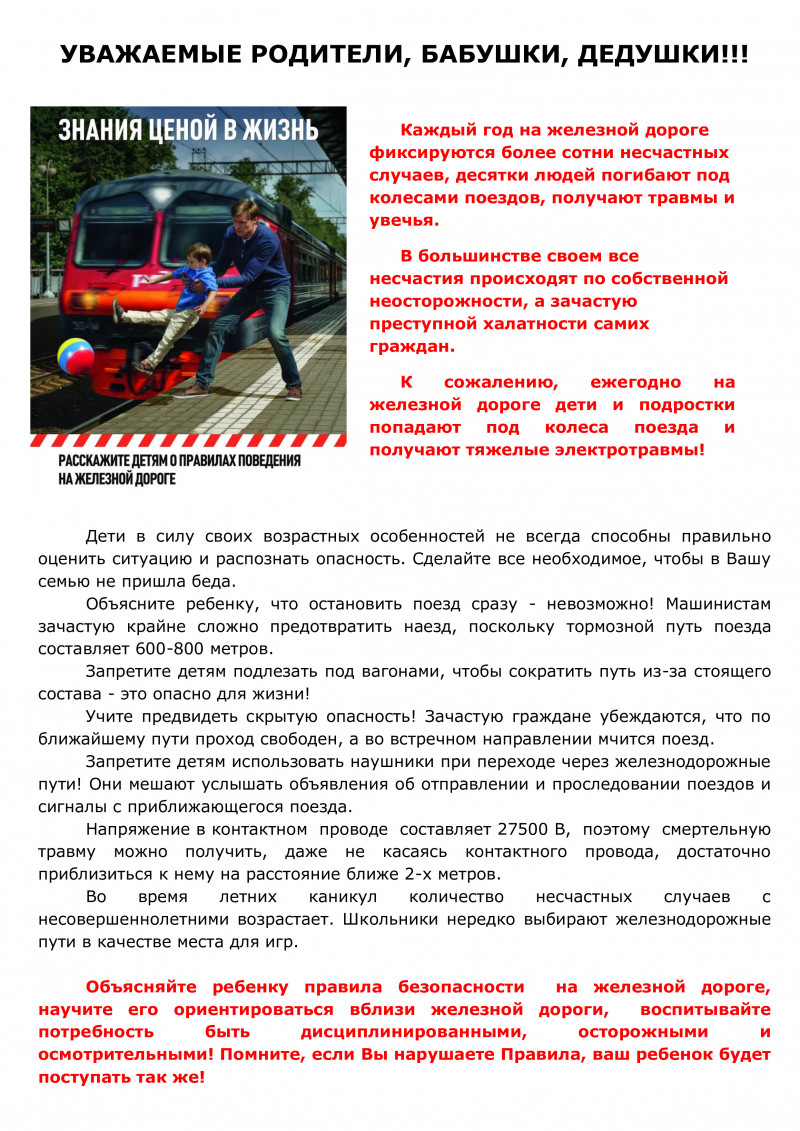 УВАЖАЕМЫЕ РОДИТЕЛИ, БАБУШКИ, ДЕДУШКИ!!!

ЗНАНИЯ ЦЕНОЙ В ЖИЗНЬ

РАССКАЖИТЕ ДЕТЯМ О ПРАВИЛАХ ПОВЕДЕНИЯ НА ЖЕЛЕЗНОЙ ДОРОГЕ

Каждый год на железной дороге фиксируются более сотни несчастных случаев, десятки людей погибают под колесами поездов, получают травмы и увечья.

В большинстве своем все несчастия происходят по собственной неосторожности, а зачастую преступной халатности самих граждан.

К сожалению, ежегодно на железной дороге дети и подростки попадают под колеса поезда и получают тяжелые электротравмы!

Дети в силу своих возрастных особенностей не всегда способны правильно оценить ситуацию и распознать опасность. Сделайте все необходимое, чтобы в Вашу семью не пришла беда.

Объясните ребенку, что остановить поезд сразу - невозможно! Машинистам зачастую крайне сложно предотвратить наезд, поскольку тормозной путь поезда составляет 600-800 метров.

Запретите детям подлезать под вагонами, чтобы сократить путь из-за стоящего состава - это опасно для жизни!

Учите предвидеть скрытую опасность! Зачастую граждане убеждаются, что по ближайшему пути проход свободен, а во встречном направлении мчится поезд.

Запретите детям использовать наушники при переходе через железнодорожные пути! Они мешают услышать объявления об отправлении и проследовании поездов и сигналы с приближающегося поезда.

Напряжение в контактном проводе составляет 27500 В, поэтому смертельную травму можно получить, даже не касаясь контактного провода, достаточно приблизиться к нему на расстояние ближе 2-х метров.

Во время летних каникул количество несчастных случаев с несовершеннолетними возрастает. Школьники нередко выбирают железнодорожные пути в качестве места для игр.

Объясняйте ребенку правила безопасности на железной дороге, научите его ориентироваться вблизи железной дороги, воспитывайте потребность быть дисциплинированными, осторожными и осмотрительными! Помните, если Вы нарушаете Правила, ваш ребенок будет поступать так же!